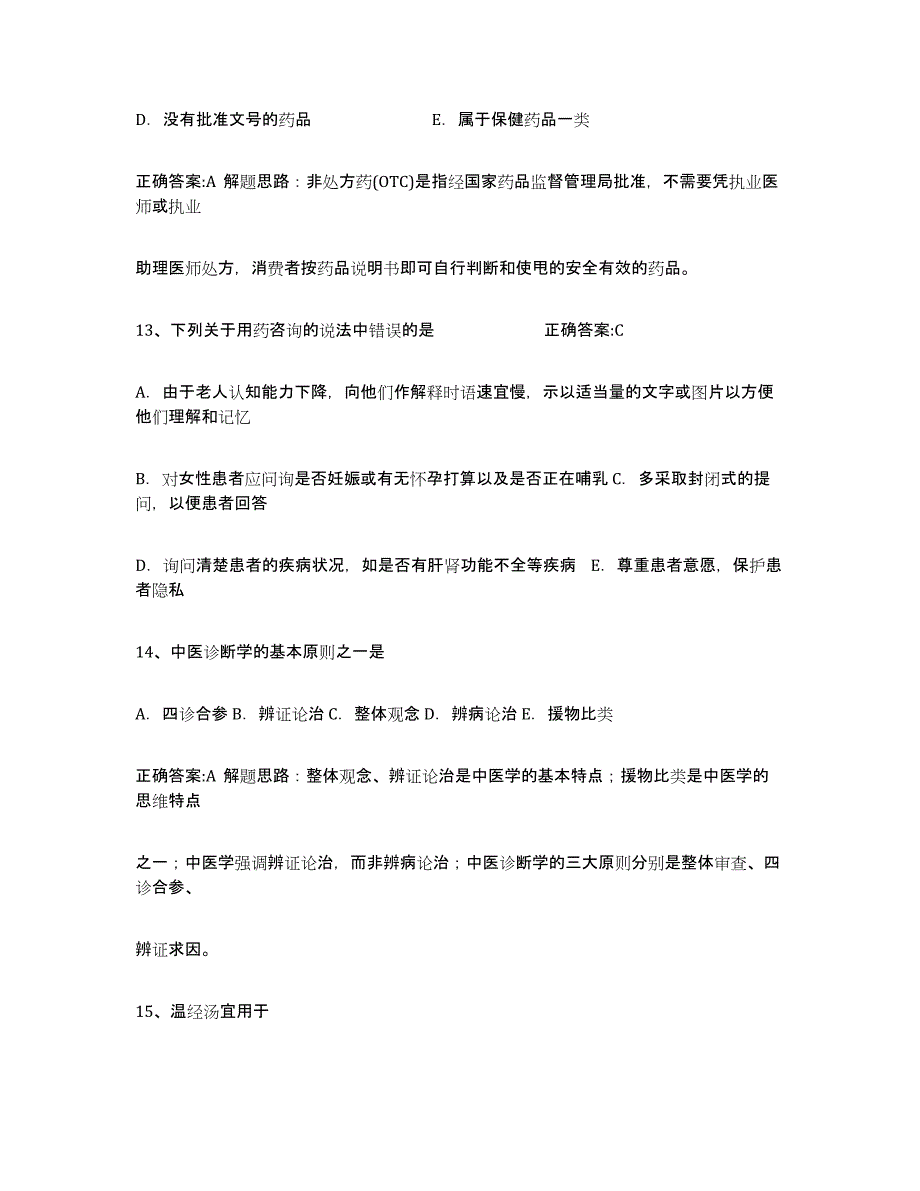 D. 没有批准文号的药品　　　　　　　E. 属于保健药品一类

正确答案:A 解题思路：非处方药(OTC)是指经国家药品监督管理局批准，不需要凭执业医师或执业

助理医师处方，消费者按药品说明书即可自行判断和使用的安全有效的药品。

13、下列关于用药咨询的说法中错误的是　　　　　　正确答案:C

A. 由于老人认知能力下降，向他们作解释时语速宜慢，示以适当量的文字或图片以方便他们理解和记忆

B. 对女性患者应问询是否妊娠或有无怀孕打算以及是否正在哺乳 C. 多采取封闭式的提问，以便患者回答

D. 询问清楚患者的疾病状况，如是否有肝肾功能不全等疾病　E. 尊重患者意愿，保护患者隐私

14、中医诊断学的基本原则之一是

A. 四诊合参 B. 辨证论治 C. 整体观念 D. 辨病论治 E. 援物比类

正确答案:A 解题思路：整体观念、辨证论治是中医学的基本特点；援物比类是中医学的思维特点

之一；中医学强调辨证论治，而非辨病论治；中医诊断学的三大原则分别是整体审查、四诊合参、

辨证求因。

15、温经汤宜用于